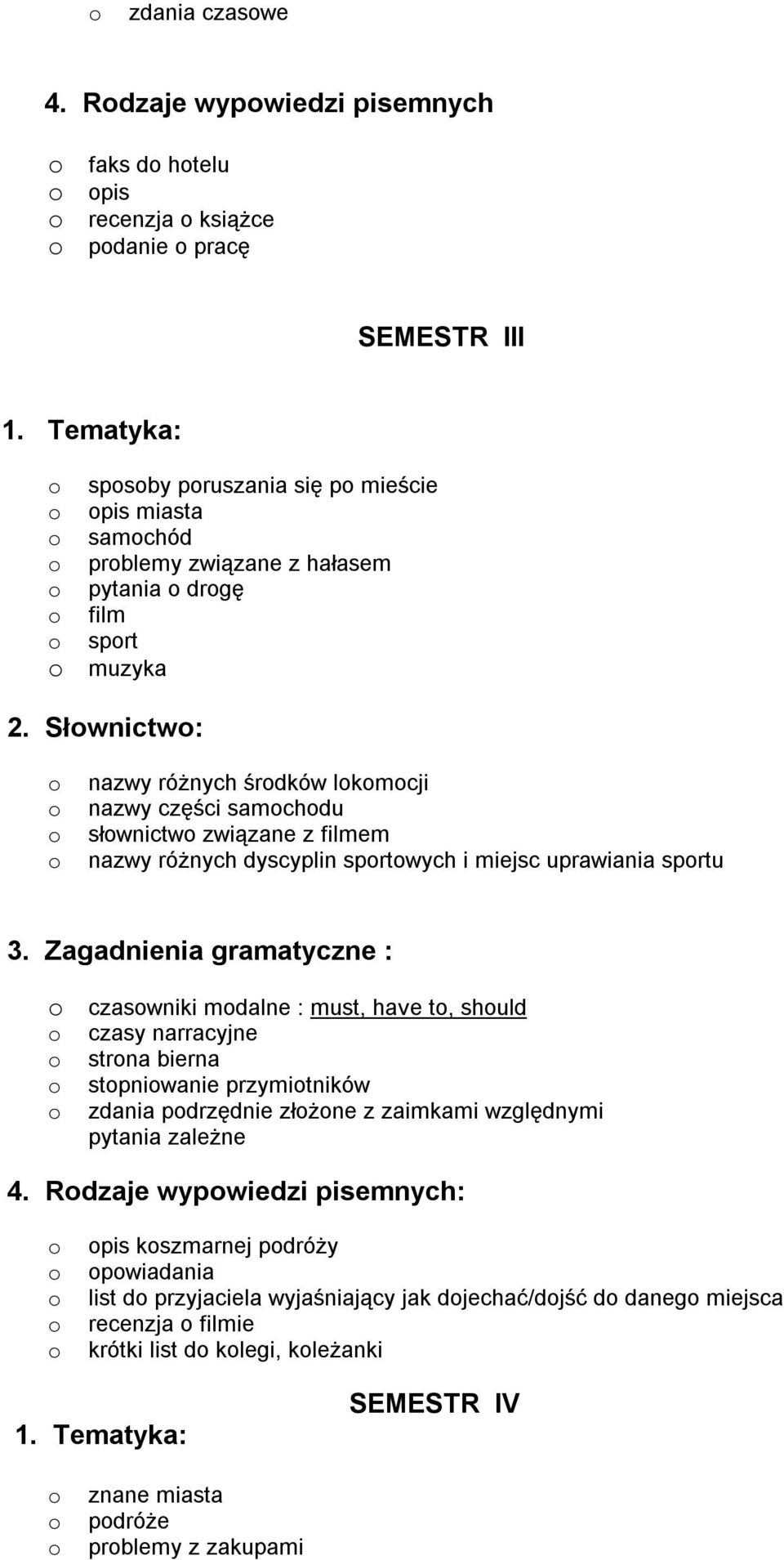 o zdania czasowe

4. Rodzaje wypowiedzi pisemnych

o faks do hotelu
o opis
o recenzja o książce
o podanie o pracę

SEMESTR III

1. Tematyka:

o sposoby poruszania się po mieście
o opis miasta
o samochód
o problemy związane z hałasem
o pytania o drogę
o film
o sport
o muzyka

2. Słownictwo:

o nazwy różnych środków lokomocji
o nazwy części samochodu
o słownictwo związane z filmem
o nazwy różnych dyscyplin sportowych i miejsc uprawiania sportu

3. Zagadnienia gramatyczne :

o czasowniki modalne : must, have to, should
o czasy narracyjne
o strona bierna
o stopniowanie przymiotników
o zdania podrzędnie złożone z zaimkami względnymi pytania zależne

4. Rodzaje wypowiedzi pisemnych:

o opis koszmarnej podróży
o opowiadania
o list do przyjaciela wyjaśniający jak dojechać/dojść do danego miejsca
o recenzja o filmie
o krótki list do kolegi, koleżanki

SEMESTR IV

1. Tematyka:

o znane miasta
o podróże
o problemy z zakupami